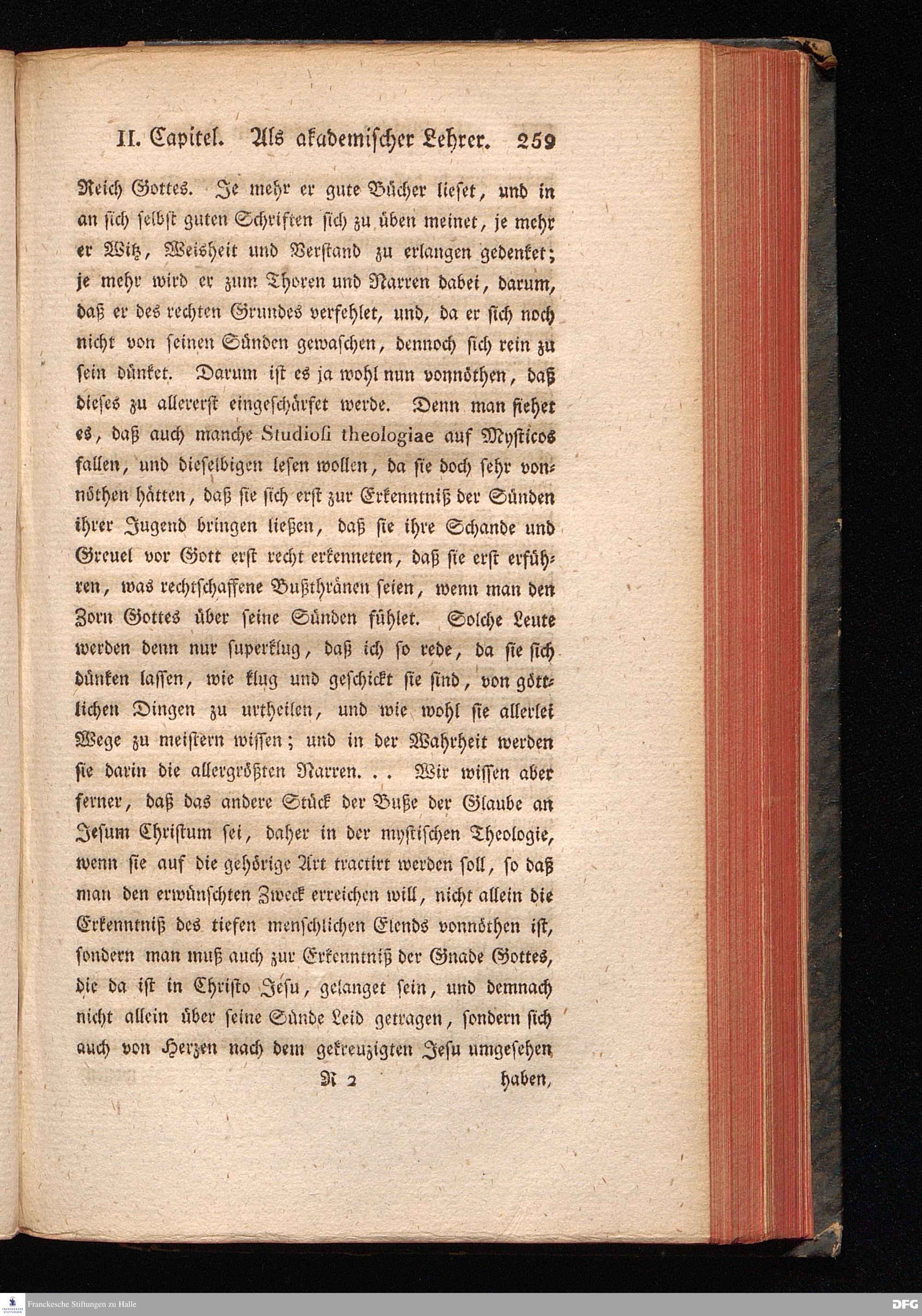 II. Capitel. Als akademischer Lehrer. 259

Reich Gottes. Je mehr er gute Bücher lieset, und in an sich selbst guten Schriften sich zu üben meinet, je mehr er Witz, Weisheit und Verstand zu erlangen gedenket; je mehr wird er zum Thoren und Narren dabei, darum, daß er des rechten Grundes verfehlet, und, da er sich noch nicht von seinen Sünden gewaschen, dennoch sich rein zu sein dünket. Darum ist es ja wohl nun vonnöthen, daß dieses zu allererst eingeschärfet werde. Denn man siehet es, daß auch manche Studiosi theologiae auf Mysticos fallen, und dieselbigen lesen wollen, da sie doch sehr vonnöthen hätten, daß sie sich erst zur Erkenntniß der Sünden ihrer Jugend bringen ließen, daß sie ihre Schande und Greuel vor Gott erst recht erkenneten, daß sie erst erführen, was rechtschaffene Bußthränen seien, wenn man den Zorn Gottes über seine Sünden fühlet. Solche Leute werden denn nur superklug, daß ich so rede, da sie sich dünken lassen, wie klug und geschickt sie sind, von göttlichen Dingen zu urtheilen, und wie wohl sie allerlei Wege zu meistern wissen; und in der Wahrheit werden sie darin die allergrößten Narren. . . Wir wissen aber ferner, daß das andere Stück der Buße der Glaube an Jesum Christum sei, daher in der mystischen Theologie, wenn sie auf die gehörige Art tractirt werden soll, so daß man den erwünschten Zweck erreichen will, nicht allein die Erkenntniß des tiefen menschlichen Elends vonnöthen ist, sondern man muß auch zur Erkenntniß der Gnade Gottes, die da ist in Christo Jesu, gelanget sein, und demnach nicht allein über seine Sünde Leid getragen, sondern sich auch von Herzen nach dem gekreuzigten Jesu umgesehen

R 2 haben,

Franckesche Stiftungen zu Halle DFG